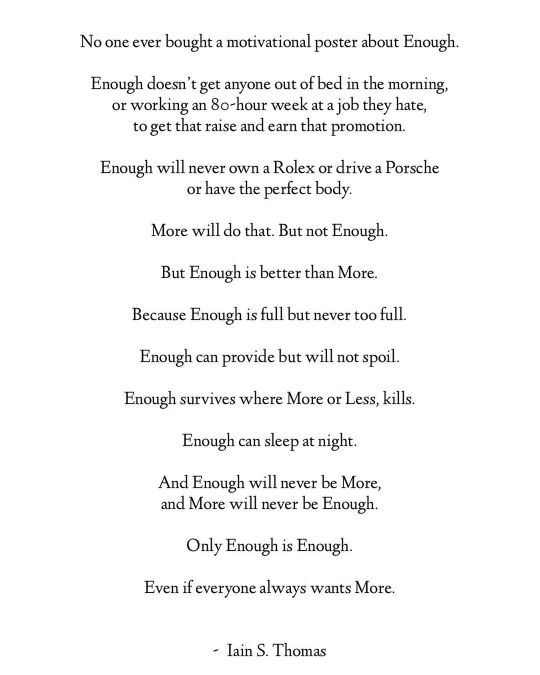 No one ever bought a motivational poster about Enough.

Enough doesn't get anyone out of bed in the morning,
or working an 80-hour week at a job they hate,
to get that raise and earn that promotion.

Enough will never own a Rolex or drive a Porsche
or have the perfect body.

More will do that. But not Enough.

But Enough is better than More.

Because Enough is full but never too full.

Enough can provide but will not spoil.

Enough survives where More or Less, kills.

Enough can sleep at night.

And Enough will never be More,
and More will never be Enough.

Only Enough is Enough.

Even if everyone always wants More.

- Iain S. Thomas